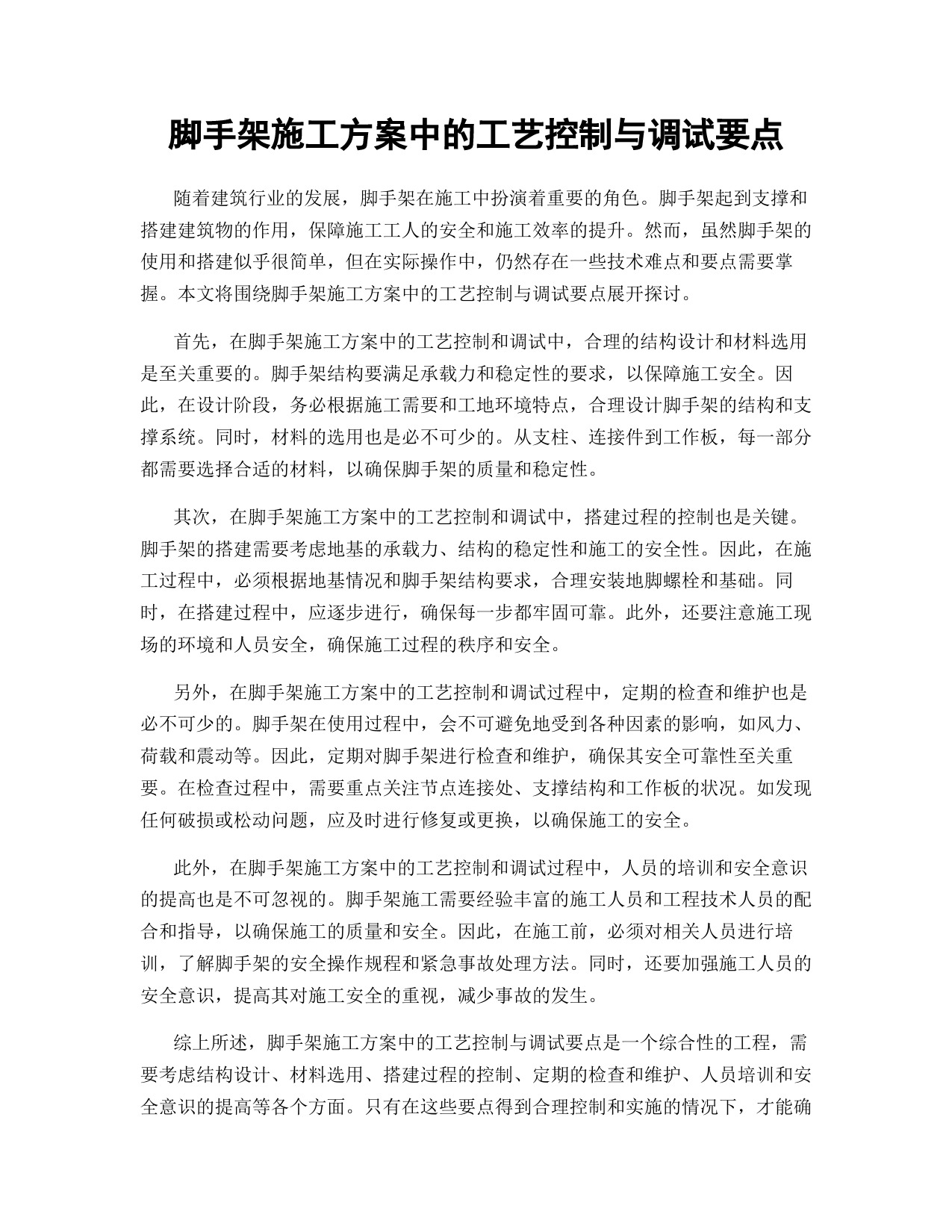 脚手架施工方案中的工艺控制与调试要点

随着建筑行业的发展，脚手架在施工中扮演着重要的角色。脚手架起到支撑和搭建建筑物的作用，保障施工工人的安全和施工效率的提升。然而，虽然脚手架的使用和搭建似乎很简单，但在实际操作中，仍然存在一些技术难点和要点需要掌握。本文将围绕脚手架施工方案中的工艺控制与调试要点展开探讨。

首先，在脚手架施工方案中的工艺控制和调试中，合理的结构设计和材料选用是至关重要的。脚手架结构要满足承载力和稳定性的要求，以保障施工安全。因此，在设计阶段，务必根据施工需要和工地环境特点，合理设计脚手架的结构和支撑系统。同时，材料的选用也是必不可少的。从支柱、连接件到工作板，每一部分都需要选择合适的材料，以确保脚手架的质量和稳定性。

其次，在脚手架施工方案中的工艺控制和调试中，搭建过程的控制也是关键。脚手架的搭建需要考虑地基的承载力、结构的稳定性和施工的安全性。因此，在施工过程中，必须根据地基情况和脚手架结构要求，合理安装地脚螺栓和基础。同时，在搭建过程中，应逐步进行，确保每一步都牢固可靠。此外，还要注意施工现场的环境和人员安全，确保施工过程的秩序和安全。

另外，在脚手架施工方案中的工艺控制和调试过程中，定期的检查和维护也是必不可少的。脚手架在使用过程中，会不可避免地受到各种因素的影响，如风力、荷载和震动等。因此，定期对脚手架进行检查和维护，确保其安全可靠性至关重要。在检查过程中，需要重点关注节点连接处、支撑结构和工作板的状况。如发现任何破损或松动问题，应及时进行修复或更换，以确保施工的安全。

此外，在脚手架施工方案中的工艺控制和调试过程中，人员的培训和安全意识的提高也是不可忽视的。脚手架施工需要经验丰富的施工人员和工程技术人员的配合和指导，以确保施工的质量和安全。因此，在施工前，必须对相关人员进行培训，了解脚手架的安全操作规程和紧急事故处理方法。同时，还要加强施工人员的安全意识，提高其对施工安全的重视，减少事故的发生。

综上所述，脚手架施工方案中的工艺控制与调试要点是一个综合性的工程，需要考虑结构设计、材料选用、搭建过程的控制、定期的检查和维护、人员培训和安全意识的提高等各个方面。只有在这些要点得到合理控制和实施的情况下，才能确